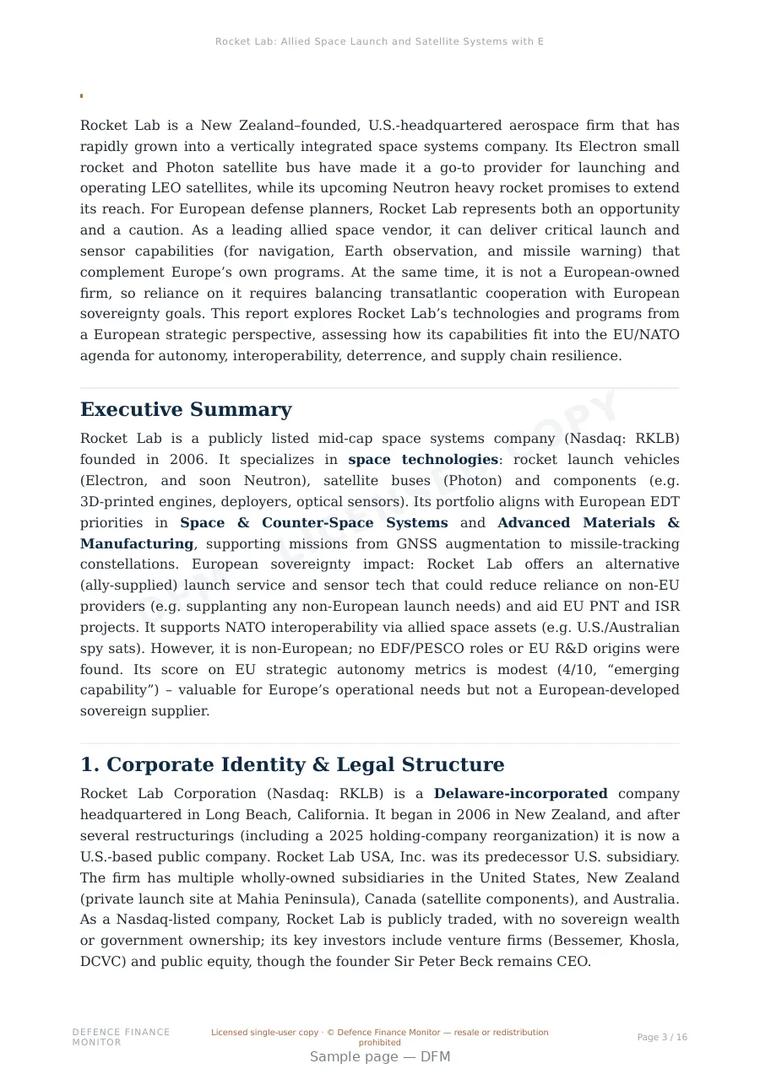 Rocket Lab: Allied Space Launch and Satellite Systems with E

Rocket Lab is a New Zealand–founded, U.S.-headquartered aerospace firm that has rapidly grown into a vertically integrated space systems company. Its Electron small rocket and Photon satellite bus have made it a go-to provider for launching and operating LEO satellites, while its upcoming Neutron heavy rocket promises to extend its reach. For European defense planners, Rocket Lab represents both an opportunity and a caution. As a leading allied space vendor, it can deliver critical launch and sensor capabilities (for navigation, Earth observation, and missile warning) that complement Europe's own programs. At the same time, it is not a European-owned firm, so reliance on it requires balancing transatlantic cooperation with European sovereignty goals. This report explores Rocket Lab's technologies and programs from a European strategic perspective, assessing how its capabilities fit into the EU/NATO agenda for autonomy, interoperability, deterrence, and supply chain resilience.

Executive Summary

Rocket Lab is a publicly listed mid-cap space systems company (Nasdaq: RKLB) founded in 2006. It specializes in space technologies: rocket launch vehicles (Electron, and soon Neutron), satellite buses (Photon) and components (e.g. 3D-printed engines, deployers, optical sensors). Its portfolio aligns with European EDT priorities in Space & Counter-Space Systems and Advanced Materials & Manufacturing, supporting missions from GNSS augmentation to missile-tracking constellations. European sovereignty impact: Rocket Lab offers an alternative (ally-supplied) launch service and sensor tech that could reduce reliance on non-EU providers (e.g. supplanting any non-European launch needs) and aid EU PNT and ISR projects. It supports NATO interoperability via allied space assets (e.g. U.S./Australian spy sats). However, it is non-European; no EDF/PESCO roles or EU R&D origins were found. Its score on EU strategic autonomy metrics is modest (4/10, "emerging capability") – valuable for Europe's operational needs but not a European-developed sovereign supplier.

1. Corporate Identity & Legal Structure

Rocket Lab Corporation (Nasdaq: RKLB) is a Delaware-incorporated company headquartered in Long Beach, California. It began in 2006 in New Zealand, and after several restructurings (including a 2025 holding-company reorganization) it is now a U.S.-based public company. Rocket Lab USA, Inc. was its predecessor U.S. subsidiary. The firm has multiple wholly-owned subsidiaries in the United States, New Zealand (private launch site at Mahia Peninsula), Canada (satellite components), and Australia. As a Nasdaq-listed company, Rocket Lab is publicly traded, with no sovereign wealth or government ownership; its key investors include venture firms (Bessemer, Khosla, DCVC) and public equity, though the founder Sir Peter Beck remains CEO.

DEFENCE FINANCE MONITOR

Licensed single-user copy · © Defence Finance Monitor — resale or redistribution prohibited

Page 3 / 16

Sample page — DFM